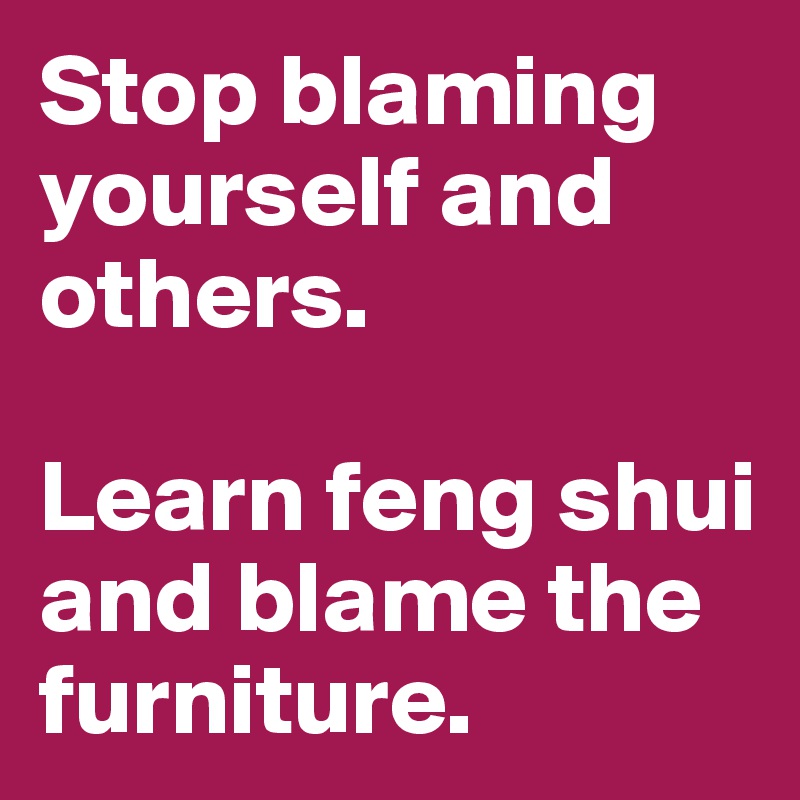 Stop blaming yourself and others.

Learn feng shui and blame the furniture.